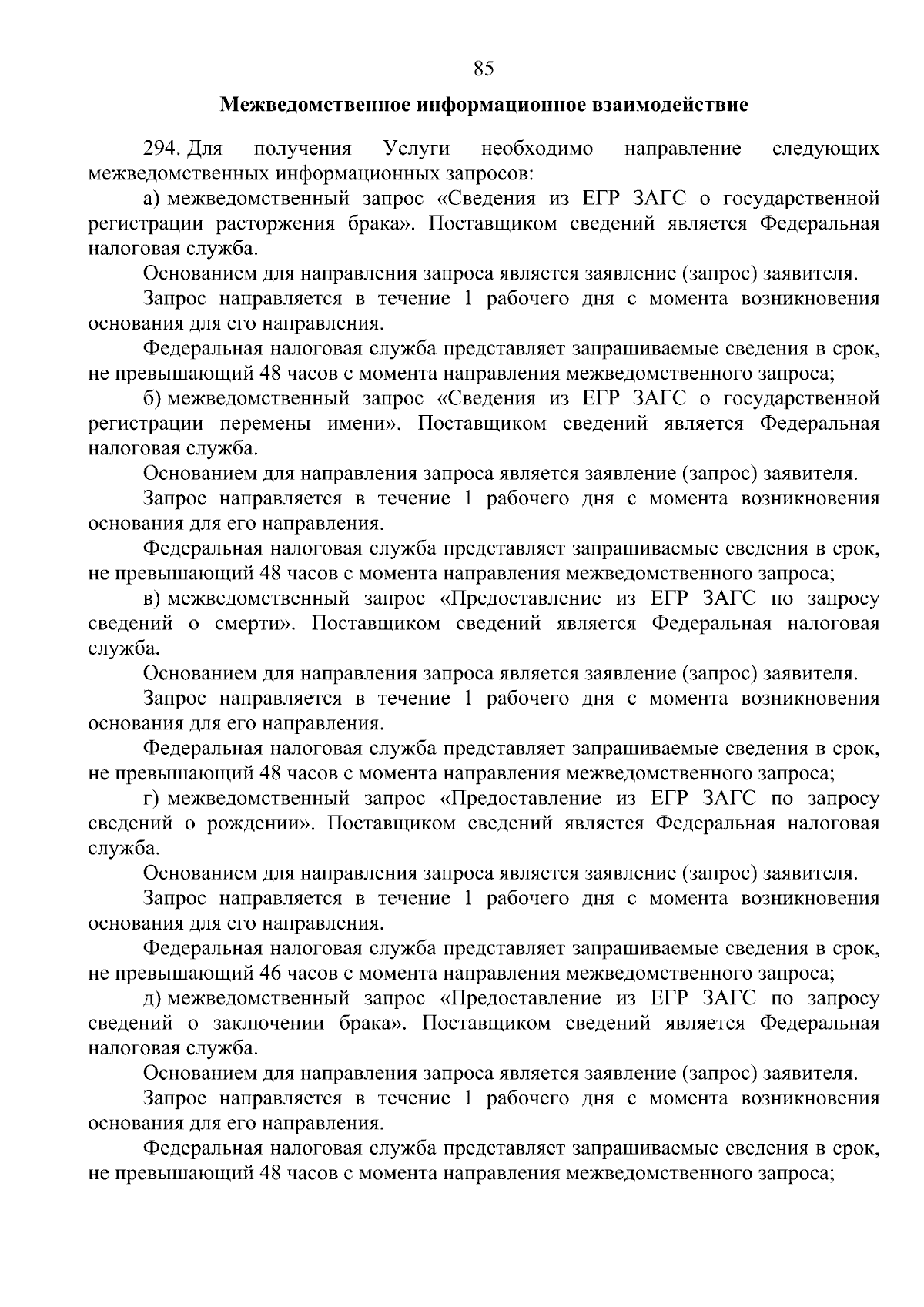 85

Межведомственное информационное взаимодействие

294. Для получения Услуги необходимо направление следующих межведомственных информационных запросов:

а) межведомственный запрос «Сведения из ЕГР ЗАГС о государственной регистрации расторжения брака». Поставщиком сведений является Федеральная налоговая служба.

Основанием для направления запроса является заявление (запрос) заявителя.

Запрос направляется в течение 1 рабочего дня с момента возникновения основания для его направления.

Федеральная налоговая служба представляет запрашиваемые сведения в срок, не превышающий 48 часов с момента направления межведомственного запроса;

б) межведомственный запрос «Сведения из ЕГР ЗАГС о государственной регистрации перемены имени». Поставщиком сведений является Федеральная налоговая служба.

Основанием для направления запроса является заявление (запрос) заявителя.

Запрос направляется в течение 1 рабочего дня с момента возникновения основания для его направления.

Федеральная налоговая служба представляет запрашиваемые сведения в срок, не превышающий 48 часов с момента направления межведомственного запроса;

в) межведомственный запрос «Предоставление из ЕГР ЗАГС по запросу сведений о смерти». Поставщиком сведений является Федеральная налоговая служба.

Основанием для направления запроса является заявление (запрос) заявителя.

Запрос направляется в течение 1 рабочего дня с момента возникновения основания для его направления.

Федеральная налоговая служба представляет запрашиваемые сведения в срок, не превышающий 48 часов с момента направления межведомственного запроса;

г) межведомственный запрос «Предоставление из ЕГР ЗАГС по запросу сведений о рождении». Поставщиком сведений является Федеральная налоговая служба.

Основанием для направления запроса является заявление (запрос) заявителя.

Запрос направляется в течение 1 рабочего дня с момента возникновения основания для его направления.

Федеральная налоговая служба представляет запрашиваемые сведения в срок, не превышающий 46 часов с момента направления межведомственного запроса;

д) межведомственный запрос «Предоставление из ЕГР ЗАГС по запросу сведений о заключении брака». Поставщиком сведений является Федеральная налоговая служба.

Основанием для направления запроса является заявление (запрос) заявителя.

Запрос направляется в течение 1 рабочего дня с момента возникновения основания для его направления.

Федеральная налоговая служба представляет запрашиваемые сведения в срок, не превышающий 48 часов с момента направления межведомственного запроса;